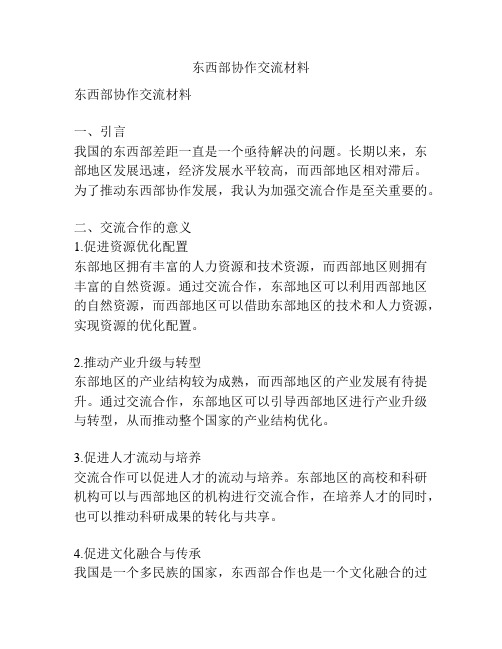 东西部协作交流材料

东西部协作交流材料

一、引言
我国的东西部差距一直是一个亟待解决的问题。长期以来，东部地区发展迅速，经济发展水平较高，而西部地区相对滞后。为了推动东西部协作发展，我认为加强交流合作是至关重要的。

二、交流合作的意义
1.促进资源优化配置
东部地区拥有丰富的人力资源和技术资源，而西部地区则拥有丰富的自然资源。通过交流合作，东部地区可以利用西部地区的自然资源，而西部地区可以借助东部地区的技术和人力资源，实现资源的优化配置。

2.推动产业升级与转型
东部地区的产业结构较为成熟，而西部地区的产业发展有待提升。通过交流合作，东部地区可以引导西部地区进行产业升级与转型，从而推动整个国家的产业结构优化。

3.促进人才流动与培养
交流合作可以促进人才的流动与培养。东部地区的高校和科研机构可以与西部地区的机构进行交流合作，在培养人才的同时，也可以推动科研成果的转化与共享。

4.促进文化融合与传承
我国是一个多民族的国家，东西部合作也是一个文化融合的过